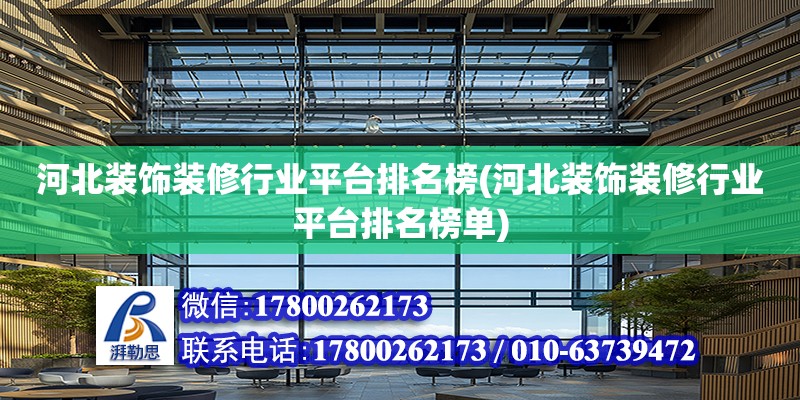 河北装饰装修行业平台排名榜(河北装饰装修行业平台排名榜单)

湃勒思

微信:17800262173

联系电话:17800262173 / 010-63739472